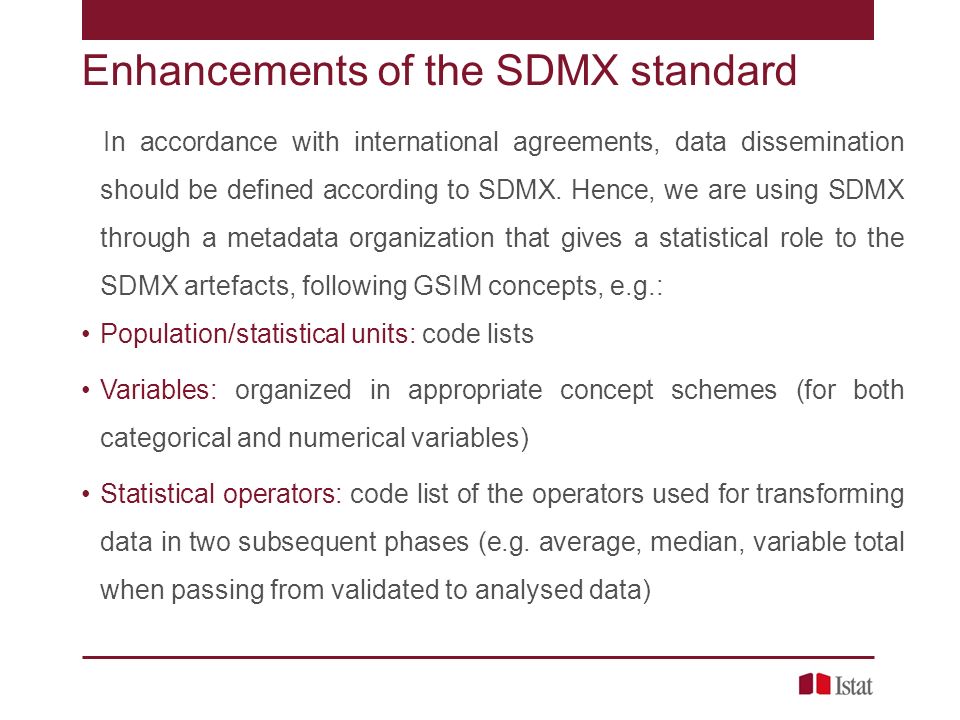 Enhancements of the SDMX standard

In accordance with international agreements, data dissemination should be defined according to SDMX. Hence, we are using SDMX through a metadata organization that gives a statistical role to the SDMX artefacts, following GSIM concepts, e.g.:

• Population/statistical units: code lists

• Variables: organized in appropriate concept schemes (for both categorical and numerical variables)

• Statistical operators: code list of the operators used for transforming data in two subsequent phases (e.g. average, median, variable total when passing from validated to analysed data)

Istat